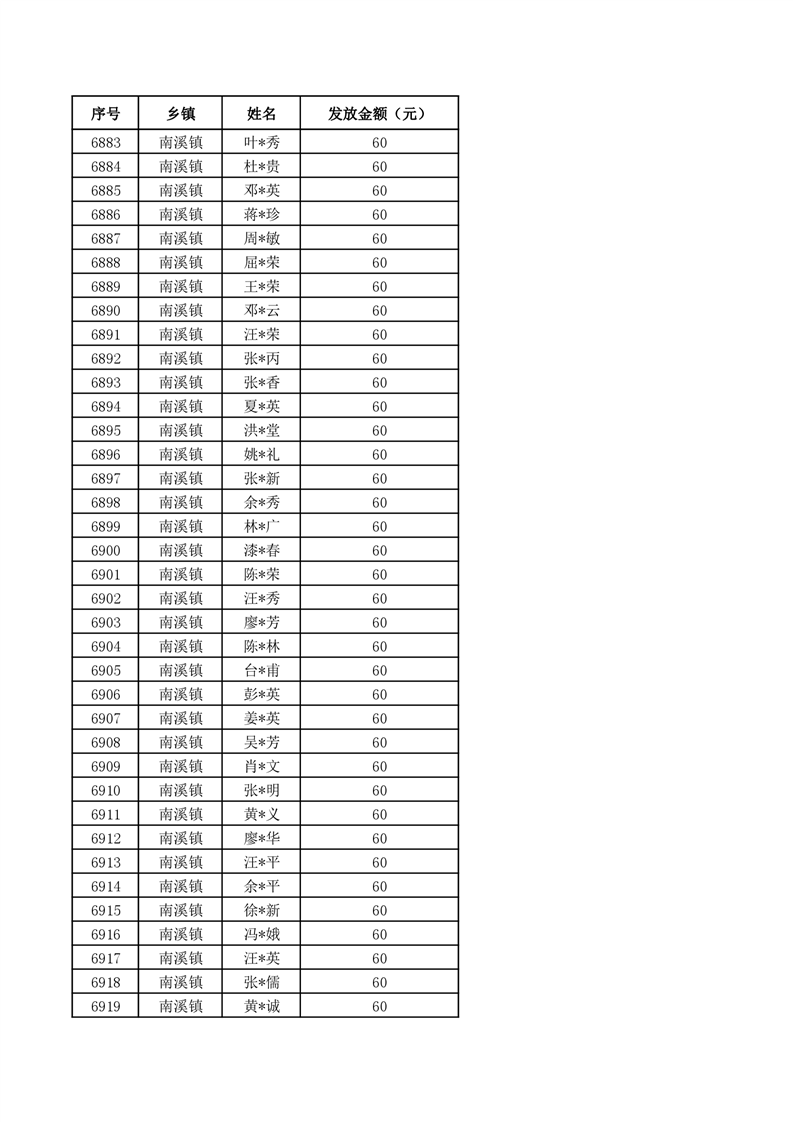 | 序号 | 乡镇 | 姓名 | 发放金额（元） |
|---|---|---|---|
| 6883 | 南溪镇 | 叶*秀 | 60 |
| 6884 | 南溪镇 | 杜*贵 | 60 |
| 6885 | 南溪镇 | 邓*英 | 60 |
| 6886 | 南溪镇 | 蒋*珍 | 60 |
| 6887 | 南溪镇 | 周*敏 | 60 |
| 6888 | 南溪镇 | 屈*荣 | 60 |
| 6889 | 南溪镇 | 王*荣 | 60 |
| 6890 | 南溪镇 | 邓*云 | 60 |
| 6891 | 南溪镇 | 汪*荣 | 60 |
| 6892 | 南溪镇 | 张*丙 | 60 |
| 6893 | 南溪镇 | 张*香 | 60 |
| 6894 | 南溪镇 | 夏*英 | 60 |
| 6895 | 南溪镇 | 洪*堂 | 60 |
| 6896 | 南溪镇 | 姚*礼 | 60 |
| 6897 | 南溪镇 | 张*新 | 60 |
| 6898 | 南溪镇 | 余*秀 | 60 |
| 6899 | 南溪镇 | 林*广 | 60 |
| 6900 | 南溪镇 | 漆*春 | 60 |
| 6901 | 南溪镇 | 陈*荣 | 60 |
| 6902 | 南溪镇 | 汪*秀 | 60 |
| 6903 | 南溪镇 | 廖*芳 | 60 |
| 6904 | 南溪镇 | 陈*林 | 60 |
| 6905 | 南溪镇 | 台*甫 | 60 |
| 6906 | 南溪镇 | 彭*英 | 60 |
| 6907 | 南溪镇 | 姜*英 | 60 |
| 6908 | 南溪镇 | 吴*芳 | 60 |
| 6909 | 南溪镇 | 肖*文 | 60 |
| 6910 | 南溪镇 | 张*明 | 60 |
| 6911 | 南溪镇 | 黄*义 | 60 |
| 6912 | 南溪镇 | 廖*华 | 60 |
| 6913 | 南溪镇 | 汪*平 | 60 |
| 6914 | 南溪镇 | 余*平 | 60 |
| 6915 | 南溪镇 | 徐*新 | 60 |
| 6916 | 南溪镇 | 冯*娥 | 60 |
| 6917 | 南溪镇 | 汪*英 | 60 |
| 6918 | 南溪镇 | 张*儒 | 60 |
| 6919 | 南溪镇 | 黄*诚 | 60 |